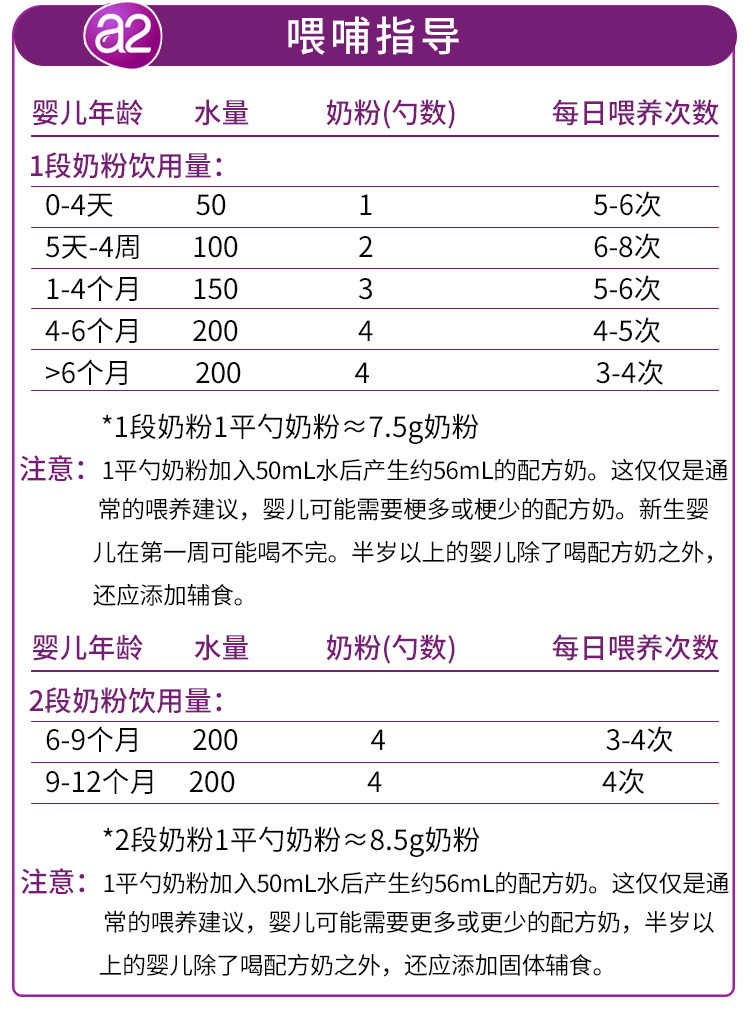 a2 喂哺指导

| 婴儿年龄 | 水量 | 奶粉(勺数) | 每日喂养次数 |
|---|---|---|---|
| 1段奶粉饮用量： | | | |
| 0-4天 | 50 | 1 | 5-6次 |
| 5天-4周 | 100 | 2 | 6-8次 |
| 1-4个月 | 150 | 3 | 5-6次 |
| 4-6个月 | 200 | 4 | 4-5次 |
| >6个月 | 200 | 4 | 3-4次 |

*1段奶粉1平勺奶粉≈7.5g奶粉

注意：1平勺奶粉加入50mL水后产生约56mL的配方奶。这仅仅是通常的喂养建议，婴儿可能需要梗多或梗少的配方奶。新生婴儿在第一周可能喝不完。半岁以上的婴儿除了喝配方奶之外，还应添加辅食。

| 婴儿年龄 | 水量 | 奶粉(勺数) | 每日喂养次数 |
|---|---|---|---|
| 2段奶粉饮用量： | | | |
| 6-9个月 | 200 | 4 | 3-4次 |
| 9-12个月 | 200 | 4 | 4次 |

*2段奶粉1平勺奶粉≈8.5g奶粉

注意：1平勺奶粉加入50mL水后产生约56mL的配方奶。这仅仅是通常的喂养建议，婴儿可能需要更多或更少的配方奶，半岁以上的婴儿除了喝配方奶之外，还应添加固体辅食。